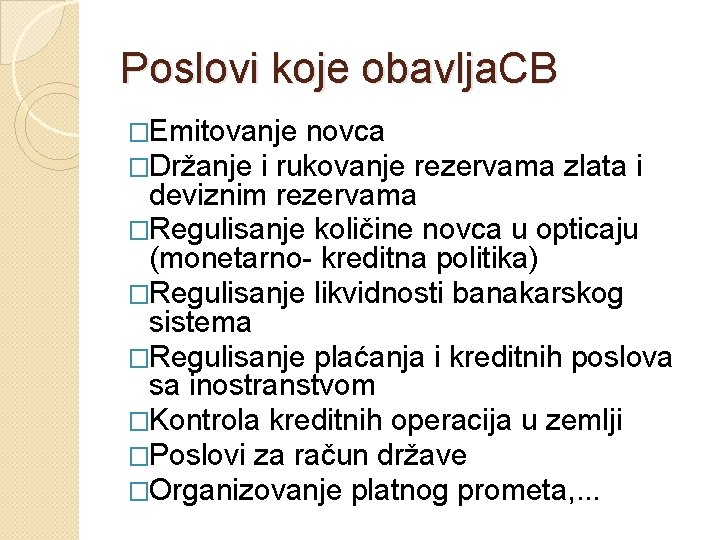 Poslovi koje obavljaCB

□Emitovanje novca
□Držanje i rukovanje rezervama zlata i deviznim rezervama
□Regulisanje količine novca u opticaju (monetarno- kreditna politika)
□Regulisanje likvidnosti banakarskog sistema
□Regulisanje plaćanja i kreditnih poslova sa inostranstvom
□Kontrola kreditnih operacija u zemlji
□Poslovi za račun države
□Organizovanje platnog prometa,...